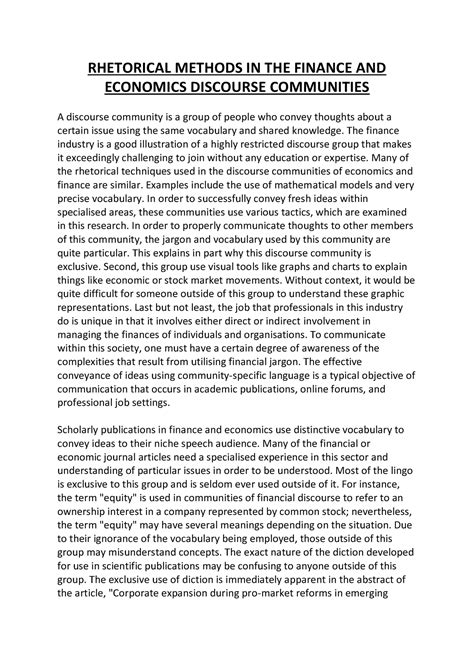 RHETORICAL METHODS IN THE FINANCE AND ECONOMICS DISCOURSE COMMUNITIES

A discourse community is a group of people who convey thoughts about a certain issue using the same vocabulary and shared knowledge. The finance industry is a good illustration of a highly restricted discourse group that makes it exceedingly challenging to join without any education or expertise. Many of the rhetorical techniques used in the discourse communities of economics and finance are similar. Examples include the use of mathematical models and very precise vocabulary. In order to successfully convey fresh ideas within specialised areas, these communities use various tactics, which are examined in this research. In order to properly communicate thoughts to other members of this community, the jargon and vocabulary used by this community are quite particular. This explains in part why this discourse community is exclusive. Second, this group use visual tools like graphs and charts to explain things like economic or stock market movements. Without context, it would be quite difficult for someone outside of this group to understand these graphic representations. Last but not least, the job that professionals in this industry do is unique in that it involves either direct or indirect involvement in managing the finances of individuals and organisations. To communicate within this society, one must have a certain degree of awareness of the complexities that result from utilising financial jargon. The effective conveyance of ideas using community-specific language is a typical objective of communication that occurs in academic publications, online forums, and professional job settings.

Scholarly publications in finance and economics use distinctive vocabulary to convey ideas to their niche speech audience. Many of the financial or economic journal articles need a specialised experience in this sector and understanding of particular issues in order to be understood. Most of the lingo is exclusive to this group and is seldom ever used outside of it. For instance, the term "equity" is used in communities of financial discourse to refer to an ownership interest in a company represented by common stock; nevertheless, the term "equity" may have several meanings depending on the situation. Due to their ignorance of the vocabulary being employed, those outside of this group may misunderstand concepts. The exact nature of the diction developed for use in scientific publications may be confusing to anyone outside of this group. The exclusive use of diction is immediately apparent in the abstract of the article, "Corporate expansion during pro-market reforms in emerging